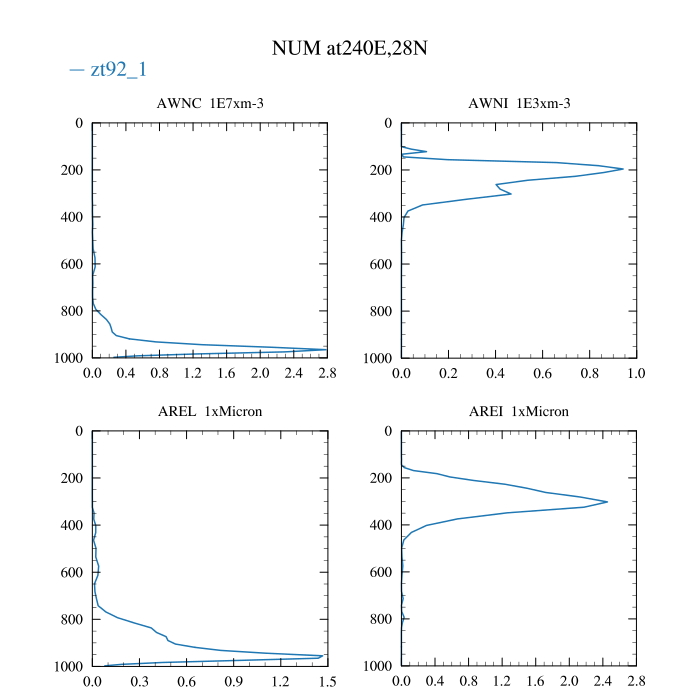 NUM at240E,28N

— zt92_1

AWNC 1E7xm-3

0
200
400
600
800
1000

0.0 0.4 0.8 1.2 1.6 2.0 2.4 2.8

AWNI 1E3xm-3

0
200
400
600
800
1000

0.0 0.2 0.4 0.6 0.8 1.0

AREL 1xMicron

0
200
400
600
800
1000

0.0 0.3 0.6 0.9 1.2 1.5

AREI 1xMicron

0
200
400
600
800
1000

0.0 0.4 0.8 1.2 1.6 2.0 2.4 2.8